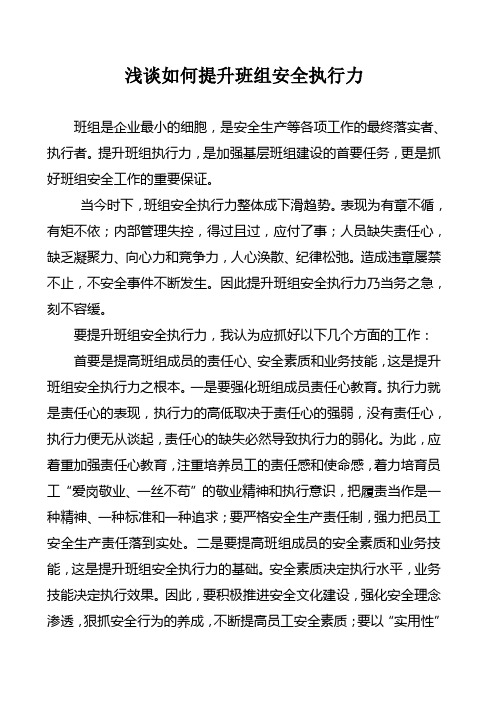 浅谈如何提升班组安全执行力

班组是企业最小的细胞，是安全生产等各项工作的最终落实者、执行者。提升班组执行力，是加强基层班组建设的首要任务，更是抓好班组安全工作的重要保证。

当今时下，班组安全执行力整体成下滑趋势。表现为有章不循，有矩不依；内部管理失控，得过且过，应付了事；人员缺失责任心，缺乏凝聚力、向心力和竞争力，人心涣散、纪律松弛。造成违章屡禁不止，不安全事件不断发生。因此提升班组安全执行力乃当务之急，刻不容缓。

要提升班组安全执行力，我认为应抓好以下几个方面的工作：

首要是提高班组成员的责任心、安全素质和业务技能，这是提升班组安全执行力之根本。一是要强化班组成员责任心教育。执行力就是责任心的表现，执行力的高低取决于责任心的强弱，没有责任心，执行力便无从谈起，责任心的缺失必然导致执行力的弱化。为此，应着重加强责任心教育，注重培养员工的责任感和使命感，着力培育员工“爱岗敬业、一丝不苟”的敬业精神和执行意识，把履责当作是一种精神、一种标准和一种追求；要严格安全生产责任制，强力把员工安全生产责任落到实处。二是要提高班组成员的安全素质和业务技能，这是提升班组安全执行力的基础。安全素质决定执行水平，业务技能决定执行效果。因此，要积极推进安全文化建设，强化安全理念渗透，狠抓安全行为的养成，不断提高员工安全素质；要以“实用性”